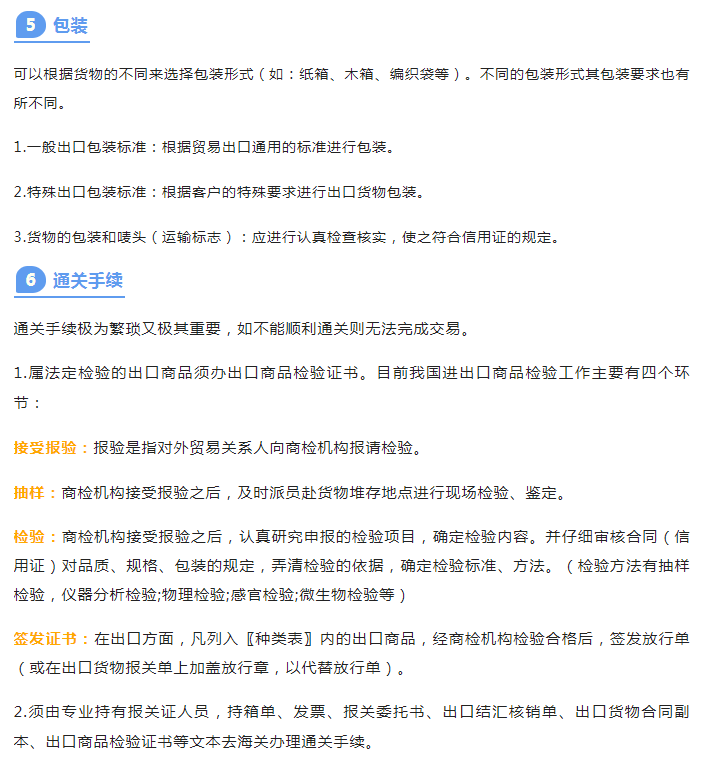 5 包装

可以根据货物的不同来选择包装形式（如：纸箱、木箱、编织袋等）。不同的包装形式其包装要求也有所不同。

1.一般出口包装标准：根据贸易出口通用的标准进行包装。

2.特殊出口包装标准：根据客户的特殊要求进行出口货物包装。

3.货物的包装和唛头（运输标志）：应进行认真检查核实，使之符合信用证的规定。

6 通关手续

通关手续极为繁琐又极其重要，如不能顺利通关则无法完成交易。

1.属法定检验的出口商品须办出口商品检验证书。目前我国进出口商品检验工作主要有四个环节：

接受报验：报验是指对外贸易关系人向商检机构报请检验。

抽样：商检机构接受报验之后，及时派员赴货物堆存地点进行现场检验、鉴定。

检验：商检机构接受报验之后，认真研究申报的检验项目，确定检验内容。并仔细审核合同（信用证）对品质、规格、包装的规定，弄清检验的依据，确定检验标准、方法。（检验方法有抽样检验，仪器分析检验;物理检验;感官检验;微生物检验等）

签发证书：在出口方面，凡列入〖种类表〗内的出口商品，经商检机构检验合格后，签发放行单（或在出口货物报关单上加盖放行章，以代替放行单）。

2.须由专业持有报关证人员，持箱单、发票、报关委托书、出口结汇核销单、出口货物合同副本、出口商品检验证书等文本去海关办理通关手续。